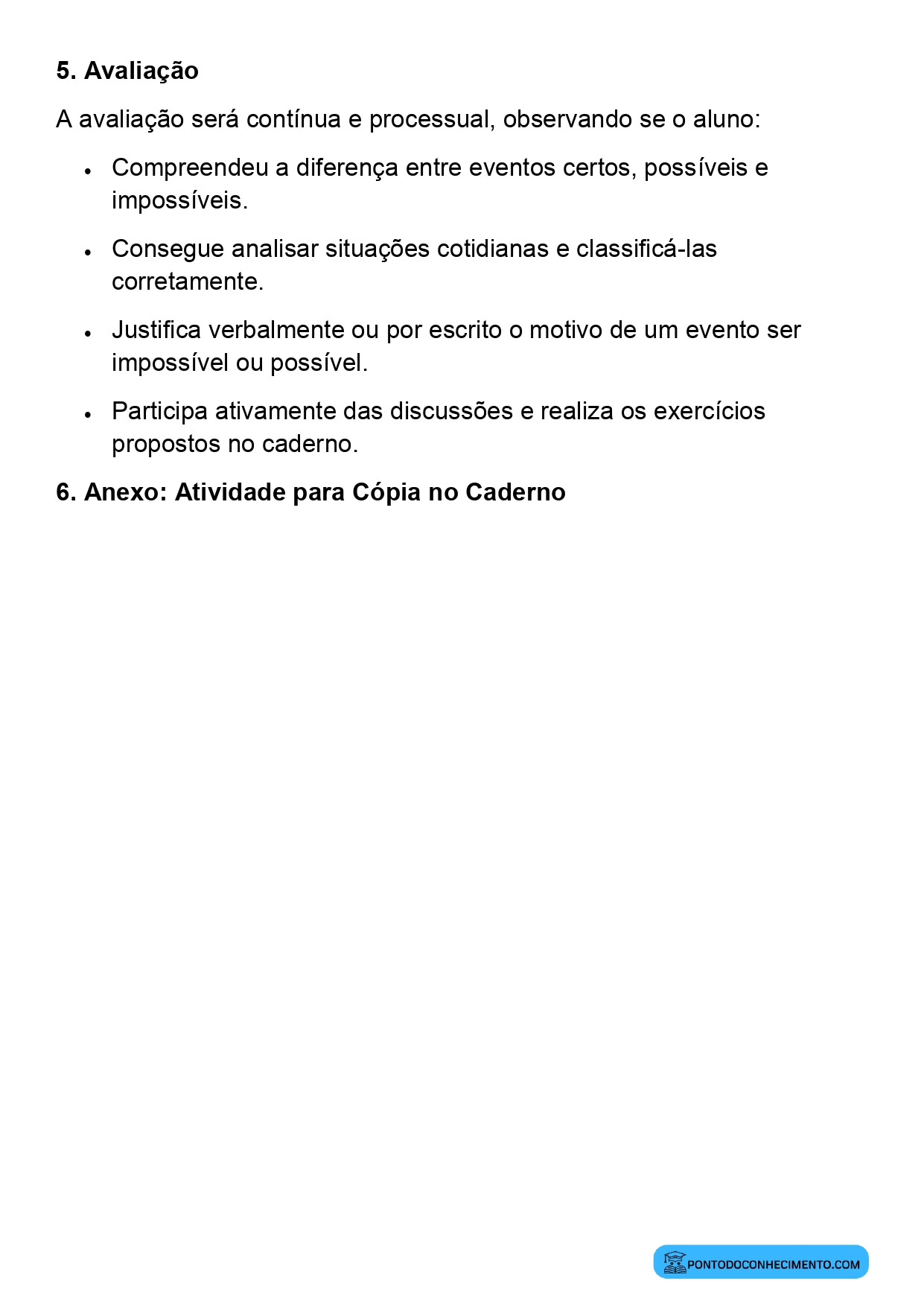 5. Avaliação

A avaliação será contínua e processual, observando se o aluno:

• Compreendeu a diferença entre eventos certos, possíveis e impossíveis.

• Consegue analisar situações cotidianas e classificá-las corretamente.

• Justifica verbalmente ou por escrito o motivo de um evento ser impossível ou possível.

• Participa ativamente das discussões e realiza os exercícios propostos no caderno.

6. Anexo: Atividade para Cópia no Caderno

PONTODOCONHECIMENTO.COM